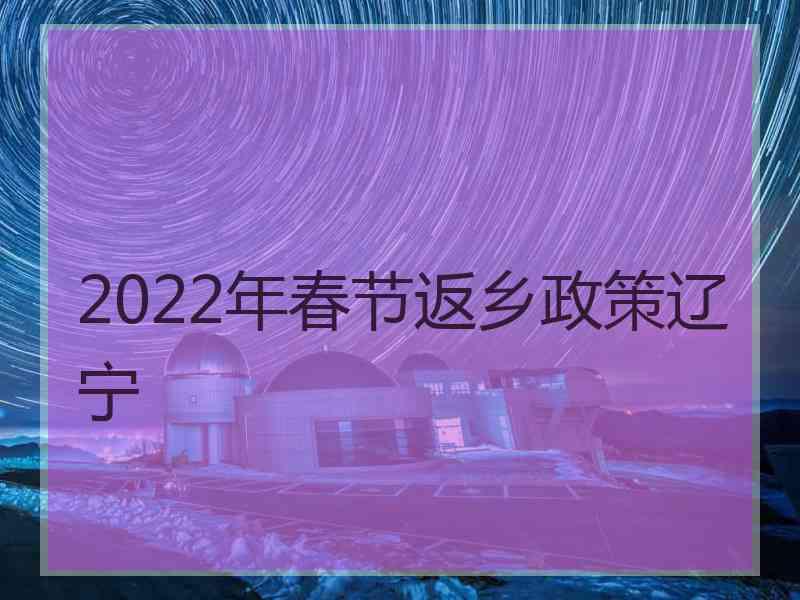 2022年春节返乡政策辽宁